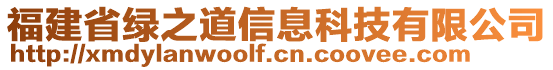 福建省绿之道信息科技有限公司
http://xmdylanwoolf.cn.coovee.com